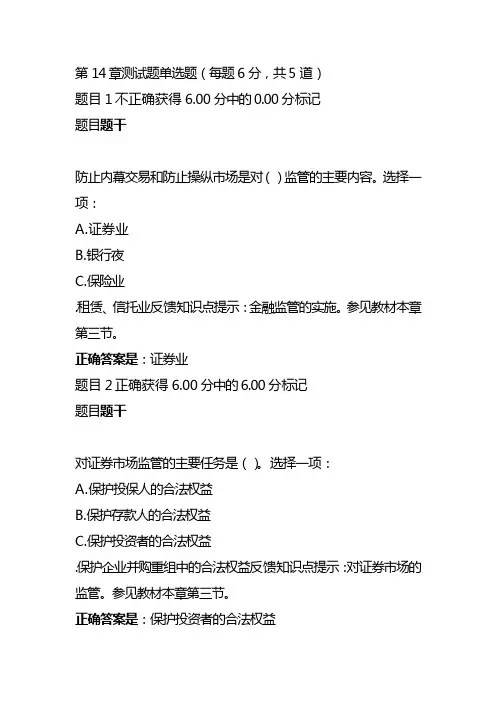 第 14 章测试题单选题（每题 6 分，共 5 道）
题目 1 不正确获得 6.00 分中的 0.00 分标记
题目题干

防止内幕交易和防止操纵市场是对（ ）监管的主要内容。选择一项：
A.证券业
B.银行夜
C.保险业
.租赁、信托业反馈知识点提示：金融监管的实施。参见教材本章第三节。
正确答案是：证券业
题目 2 正确获得 6.00 分中的 6.00 分标记
题目题干

对证券市场监管的主要任务是（ ）。选择一项：
A.保护投保人的合法权益
B.保护存款人的合法权益
C.保护投资者的合法权益
.保护企业并购重组中的合法权益反馈知识点提示：对证券市场的监管。参见教材本章第三节。
正确答案是：保护投资者的合法权益